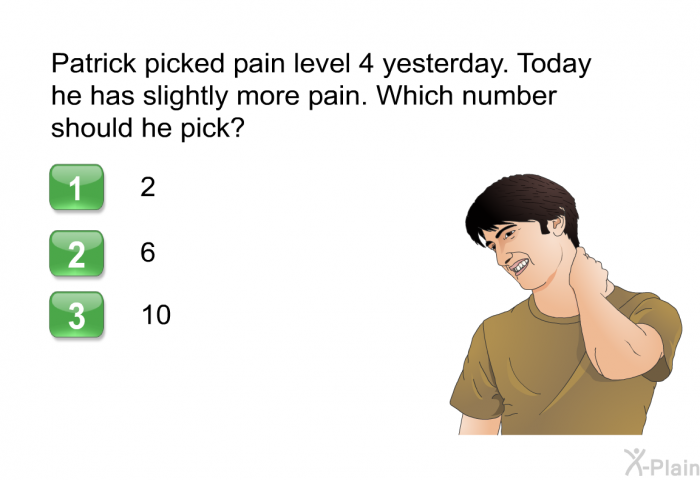 Patrick picked pain level 4 yesterday. Today he has slightly more pain. Which number should he pick?

1 2

2 6

3 10

X-Plain